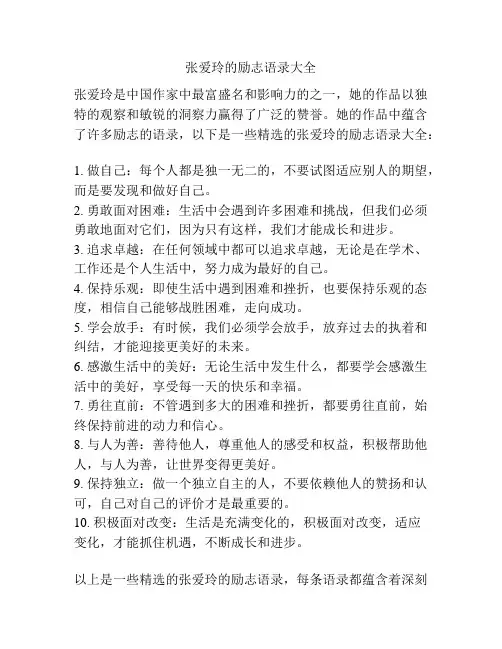 张爱玲的励志语录大全

张爱玲是中国作家中最富盛名和影响力的之一，她的作品以独特的观察和敏锐的洞察力赢得了广泛的赞誉。她的作品中蕴含了许多励志的语录，以下是一些精选的张爱玲的励志语录大全：

1. 做自己：每个人都是独一无二的，不要试图适应别人的期望，而是要发现和做好自己。
2. 勇敢面对困难：生活中会遇到许多困难和挑战，但我们必须勇敢地面对它们，因为只有这样，我们才能成长和进步。
3. 追求卓越：在任何领域中都可以追求卓越，无论是在学术、工作还是个人生活中，努力成为最好的自己。
4. 保持乐观：即使生活中遇到困难和挫折，也要保持乐观的态度，相信自己能够战胜困难，走向成功。
5. 学会放手：有时候，我们必须学会放手，放弃过去的执着和纠结，才能迎接更美好的未来。
6. 感激生活中的美好：无论生活中发生什么，都要学会感激生活中的美好，享受每一天的快乐和幸福。
7. 勇往直前：不管遇到多大的困难和挫折，都要勇往直前，始终保持前进的动力和信心。
8. 与人为善：善待他人，尊重他人的感受和权益，积极帮助他人，与人为善，让世界变得更美好。
9. 保持独立：做一个独立自主的人，不要依赖他人的赞扬和认可，自己对自己的评价才是最重要的。
10. 积极面对改变：生活是充满变化的，积极面对改变，适应变化，才能抓住机遇，不断成长和进步。

以上是一些精选的张爱玲的励志语录，每条语录都蕴含着深刻